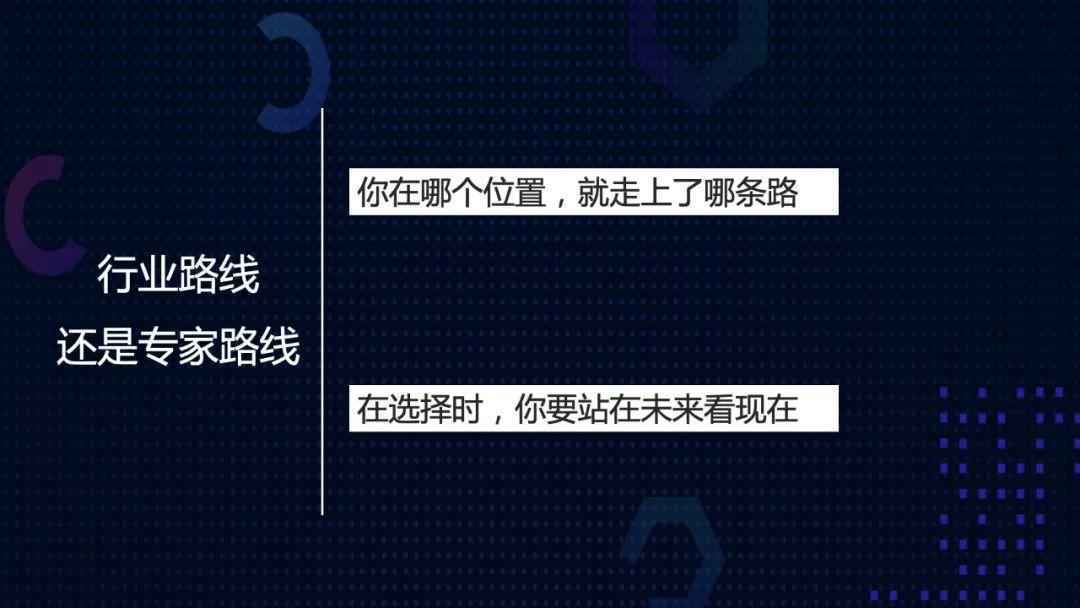 行业路线
还是专家路线

你在哪个位置，就走上了哪条路

在选择时，你要站在未来看现在